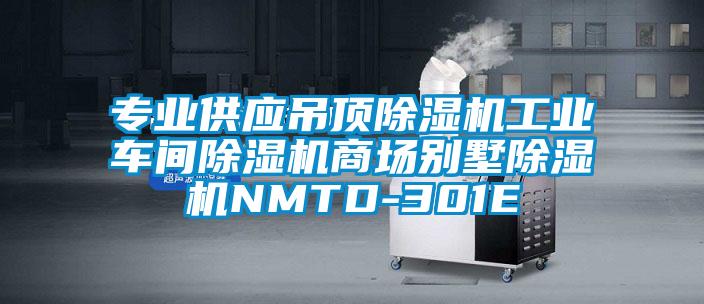 专业供应吊顶除湿机工业车间除湿机商场别墅除湿机NMTD-301E